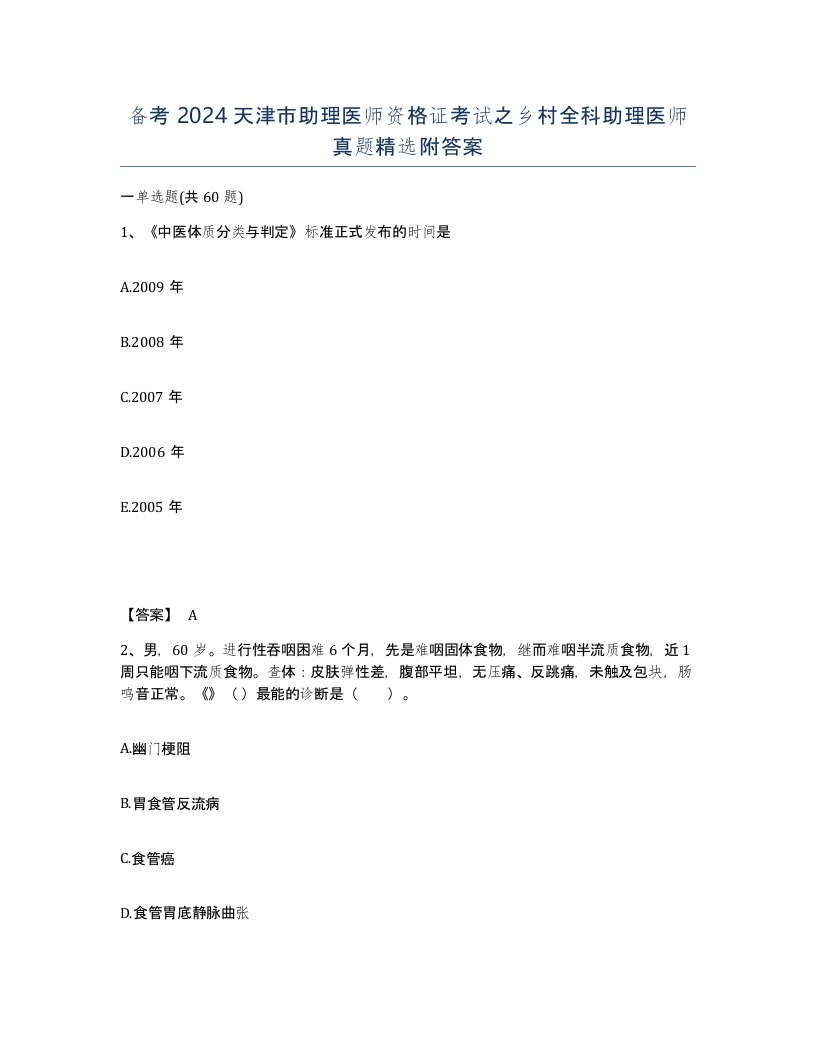 备考 2024 天津市助理医师资格证考试之乡村全科助理医师真题精选附答案

一单选题(共 60 题)

1、《中医体质分类与判定》标准正式发布的时间是

A.2009 年

B.2008 年

C.2007 年

D.2006 年

E.2005 年

【答案】 A

2、男，60 岁。进行性吞咽困难 6 个月，先是难咽固体食物，继而难咽半流质食物，近 1 周只能咽下流质食物。查体：皮肤弹性差，腹部平坦，无压痛、反跳痛，未触及包块，肠鸣音正常。《》（）最能的诊断是（ ）。

A.幽门梗阻

B.胃食管反流病

C.食管癌

D.食管胃底静脉曲张